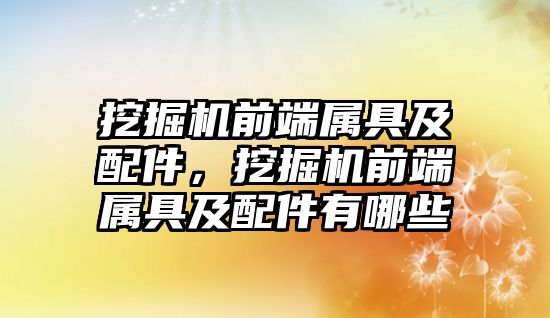 挖掘机前端属具及配件，挖掘机前端属具及配件有哪些